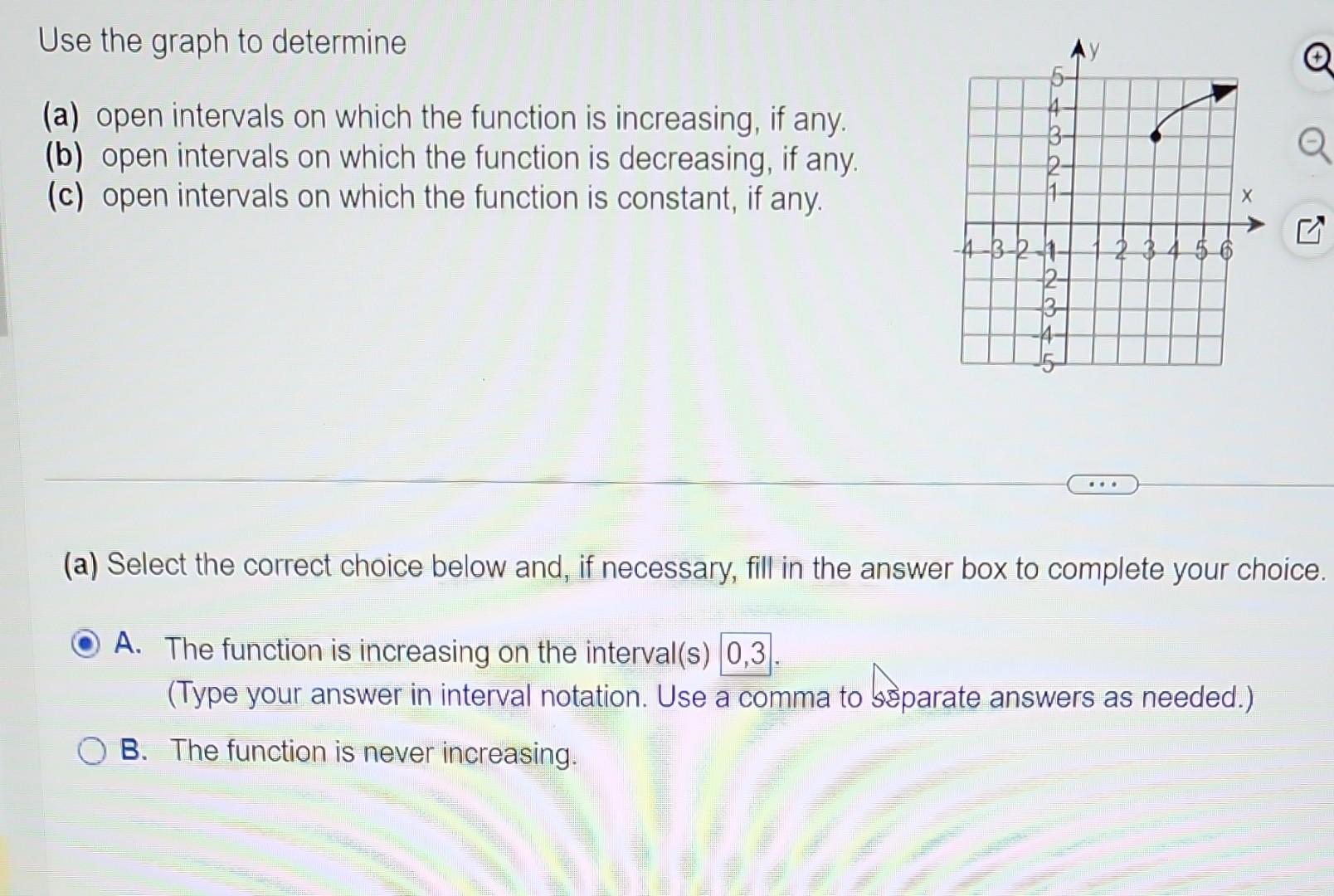 Use the graph to determine

(a) open intervals on which the function is increasing, if any.
(b) open intervals on which the function is decreasing, if any.
(c) open intervals on which the function is constant, if any.

y
5
4
3
2
1
x
-4 -3 -2 -1 1 2 3 4 5 6
-2
-3
-4
-5

...

(a) Select the correct choice below and, if necessary, fill in the answer box to complete your choice.

A. The function is increasing on the interval(s) 0,3.
(Type your answer in interval notation. Use a comma to separate answers as needed.)

B. The function is never increasing.